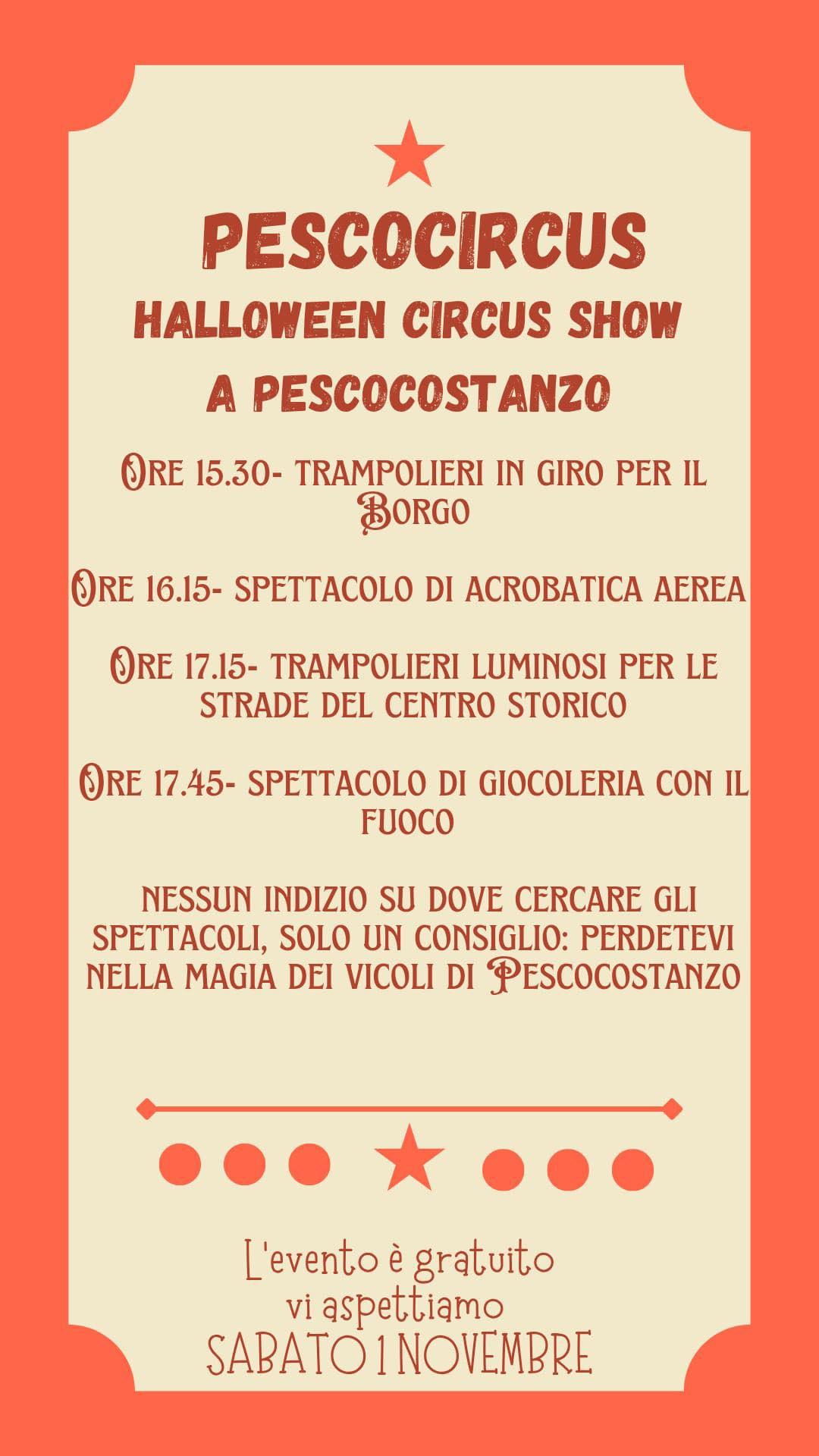 PESCOCIRCUS
HALLOWEEN CIRCUS SHOW
A PESCOCOSTANZO

Ore 15.30- TRAMPOLIERI IN GIRO PER IL Borgo

Ore 16.15- SPETTACOLO DI ACROBATICA AEREA

Ore 17.15- TRAMPOLIERI LUMINOSI PER LE STRADE DEL CENTRO STORICO

Ore 17.45- SPETTACOLO DI GIOCOLERIA CON IL FUOCO

NESSUN INDIZIO SU DOVE CERCARE GLI SPETTACOLI, SOLO UN CONSIGLIO: PERDETEVI NELLA MAGIA DEI VICOLI DI Pescocostanzo

L'evento è gratuito
vi aspettiamo
SABATO 1 NOVEMBRE